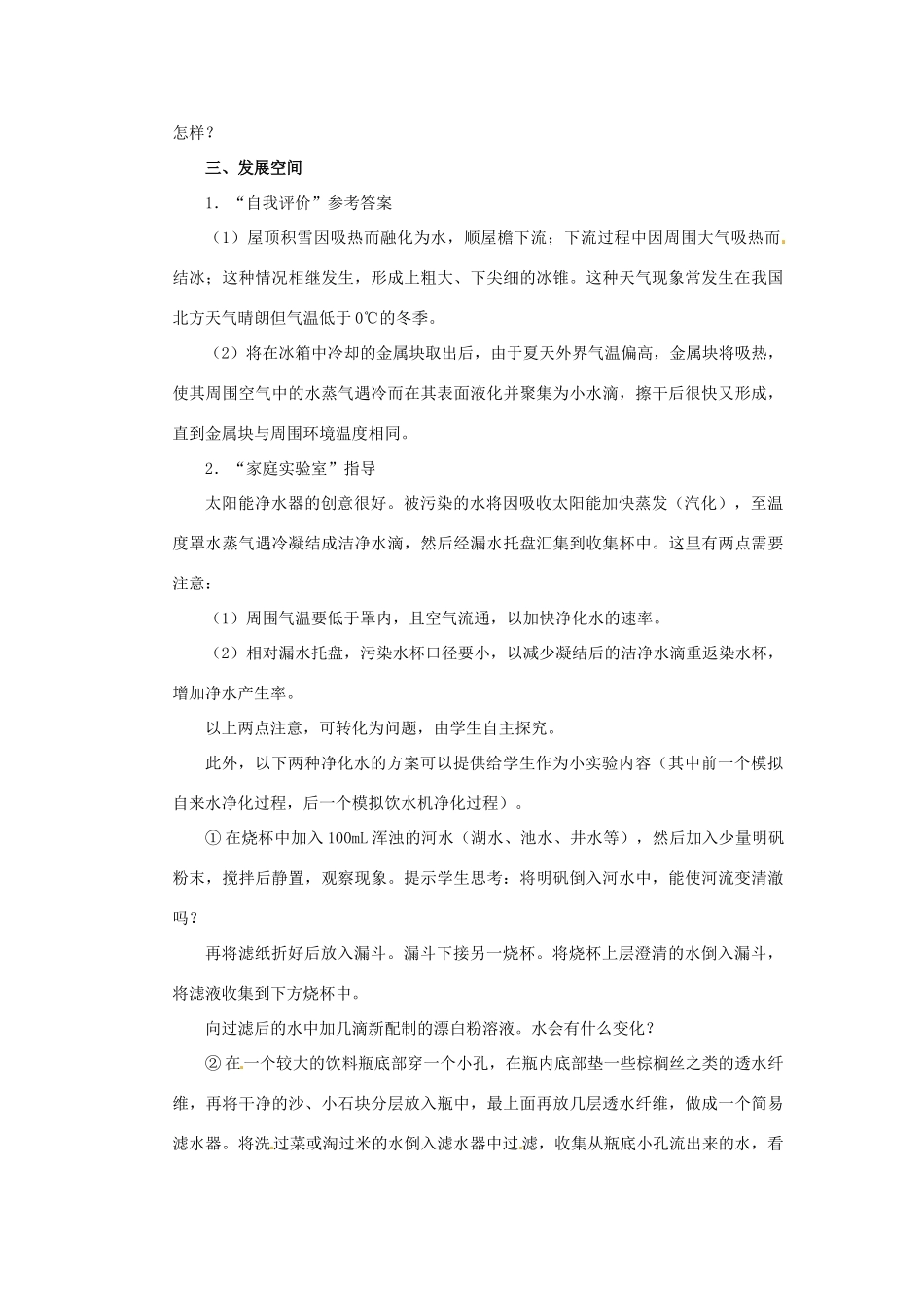 怎样？

三、发展空间

1．“自我评价”参考答案

（1）屋顶积雪因吸热而融化为水，顺屋檐下流；下流过程中因周围大气吸热而结冰；这种情况相继发生，形成上粗大、下尖细的冰锥。这种天气现象常发生在我国北方天气晴朗但气温低于0℃的冬季。

（2）将在冰箱中冷却的金属块取出后，由于夏天外界气温偏高，金属块将吸热，使其周围空气中的水蒸气遇冷而在其表面液化并聚集为小水滴，擦干后很快又形成，直到金属块与周围环境温度相同。

2．“家庭实验室”指导

太阳能净水器的创意很好。被污染的水将因吸收太阳能加快蒸发（汽化），至温度罩水蒸气遇冷凝结成洁净水滴，然后经漏水托盘汇集到收集杯中。这里有两点需要注意：

（1）周围气温要低于罩内，且空气流通，以加快净化水的速率。

（2）相对漏水托盘，污染水杯口径要小，以减少凝结后的洁净水滴重返染水杯，增加净水产生率。

以上两点注意，可转化为问题，由学生自主探究。

此外，以下两种净化水的方案可以提供给学生作为小实验内容（其中前一个模拟自来水净化过程，后一个模拟饮水机净化过程）。

① 在烧杯中加入100mL浑浊的河水（湖水、池水、井水等），然后加入少量明矾粉末，搅拌后静置，观察现象。提示学生思考：将明矾倒入河水中，能使河流变清澈吗？

再将滤纸折好后放入漏斗。漏斗下接另一烧杯。将烧杯上层澄清的水倒入漏斗，将滤液收集到下方烧杯中。

向过滤后的水中加几滴新配制的漂白粉溶液。水会有什么变化？

② 在一个较大的饮料瓶底部穿一个小孔，在瓶内底部垫一些棕榈丝之类的透水纤维，再将干净的沙、小石块分层放入瓶中，最上面再放几层透水纤维，做成一个简易滤水器。将洗过菜或淘过米的水倒入滤水器中过滤，收集从瓶底小孔流出来的水，看